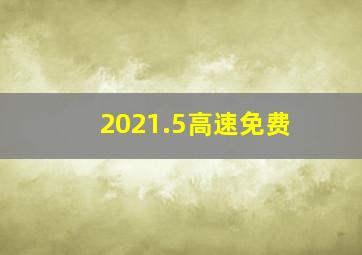 2021.5高速免费